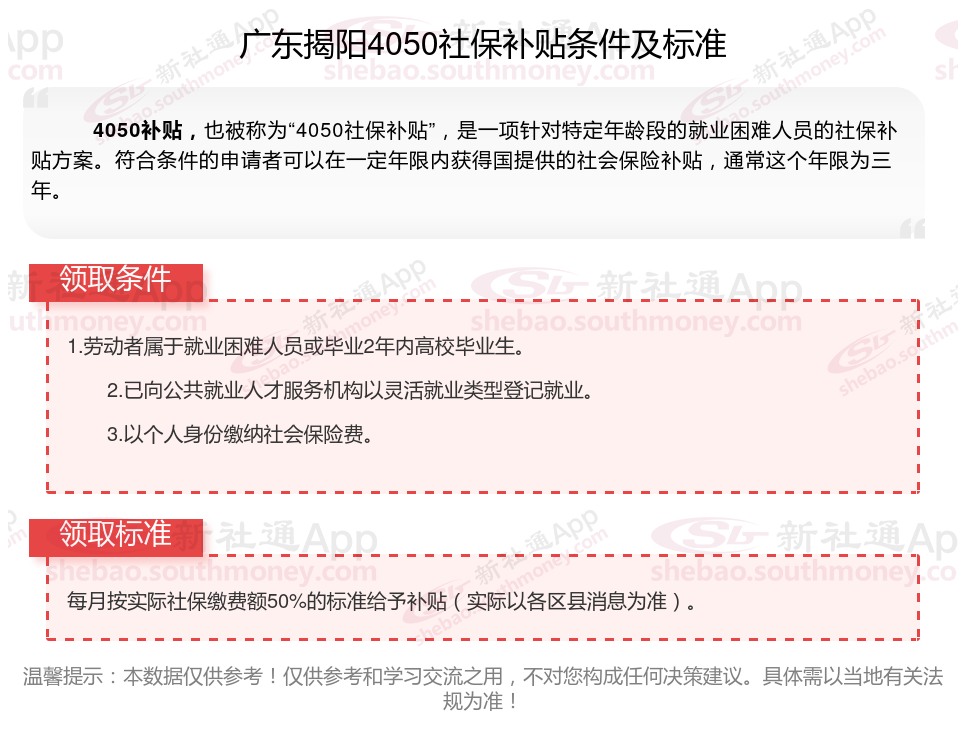 广东揭阳4050社保补贴条件及标准

4050补贴，也被称为“4050社保补贴”，是一项针对特定年龄段的就业困难人员的社保补贴方案。符合条件的申请者可以在一定年限内获得国提供的社会保险补贴，通常这个年限为三年。

领取条件

1.劳动者属于就业困难人员或毕业2年内高校毕业生。

2.已向公共就业人才服务机构以灵活就业类型登记就业。

3.以个人身份缴纳社会保险费。

领取标准

每月按实际社保缴费额50%的标准给予补贴（实际以各区县消息为准）。

温馨提示：本数据仅供参考！仅供参考和学习交流之用，不对您构成任何决策建议。具体需以当地有关法规为准！

新社通App
shebao.southmoney.com